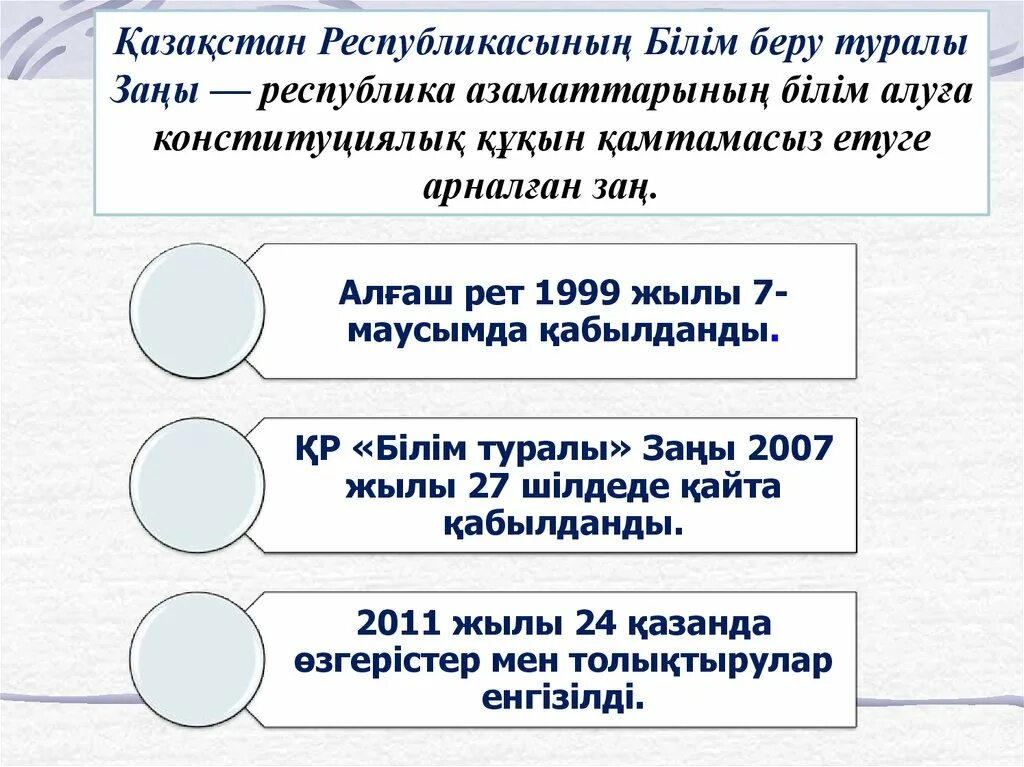 Қазақстан Республикасының Білім беру туралы Заңы — республика азаматтарының білім алуға конституциялық құқын қамтамасыз етуге арналған заң.

Алғаш рет 1999 жылы 7-маусымда қабылданды.

ҚР «Білім туралы» Заңы 2007 жылы 27 шілдеде қайта қабылданды.

2011 жылы 24 қазанда өзгерістер мен толықтырулар енгізілді.